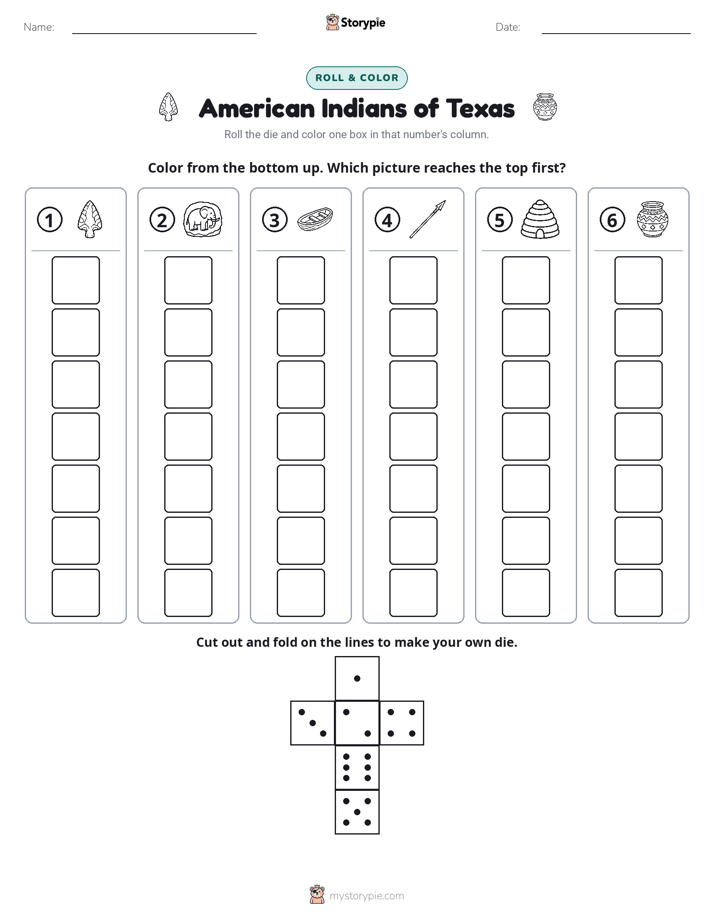 Name: ____ Storypie Date: ____

ROLL & COLOR

American Indians of Texas

Roll the die and color one box in that number's column.

Color from the bottom up. Which picture reaches the top first?

1 2 3 4 5 6

Cut out and fold on the lines to make your own die.

mystorypie.com